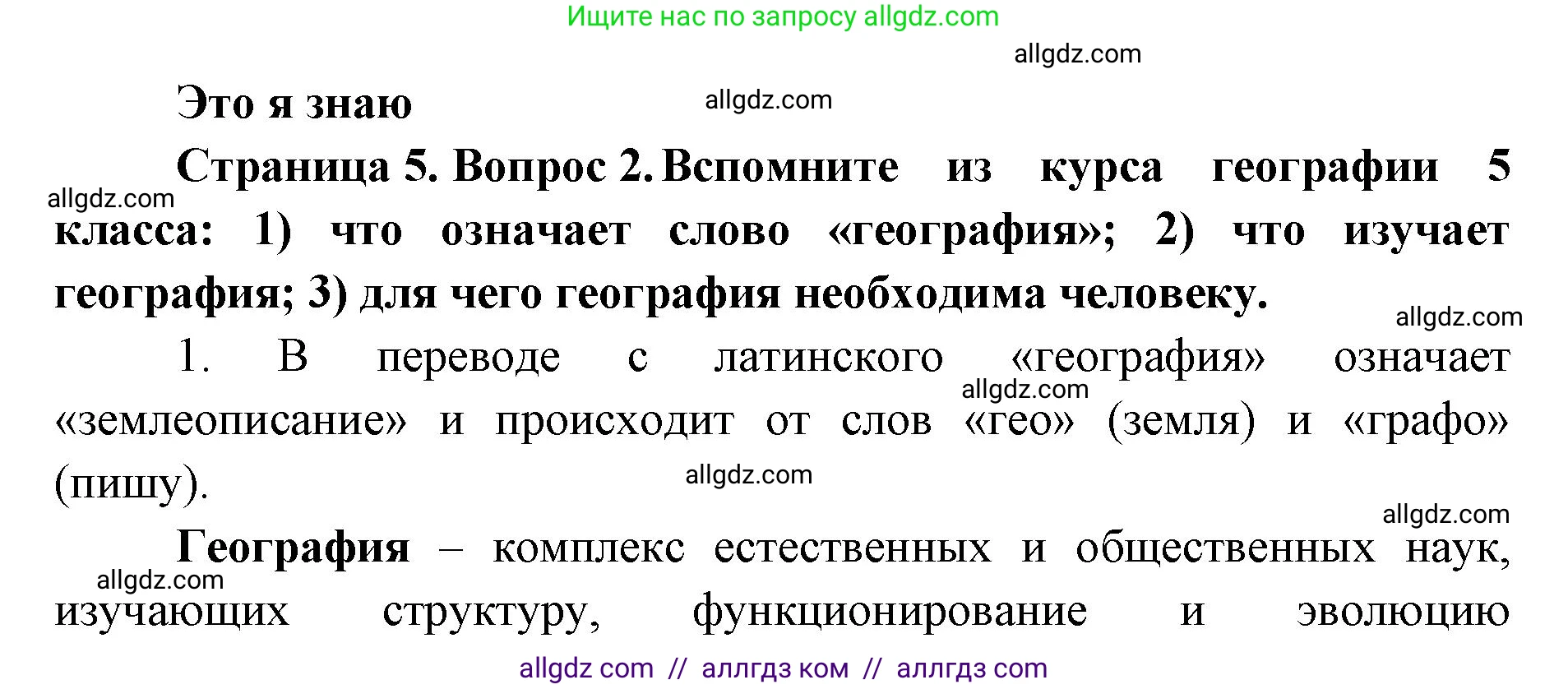 Ищите нас по запросу allgdz.com

allgdz.com

Это я знаю

allgdz.com

Страница 5. Вопрос 2. Вспомните из курса географии 5 класса: 1) что означает слово «география»; 2) что изучает география; 3) для чего география необходима человеку.

allgdz.com

allgdz.com

1. В переводе с латинского «география» означает «землеописание» и происходит от слов «гео» (земля) и «графо» (пишу).

allgdz.com

allgdz.com

allgdz.com

География – комплекс естественных и общественных наук, изучающих структуру, функционирование и эволюцию

allgdz.com

allgdz com // аллгдз ком // аллгдз com